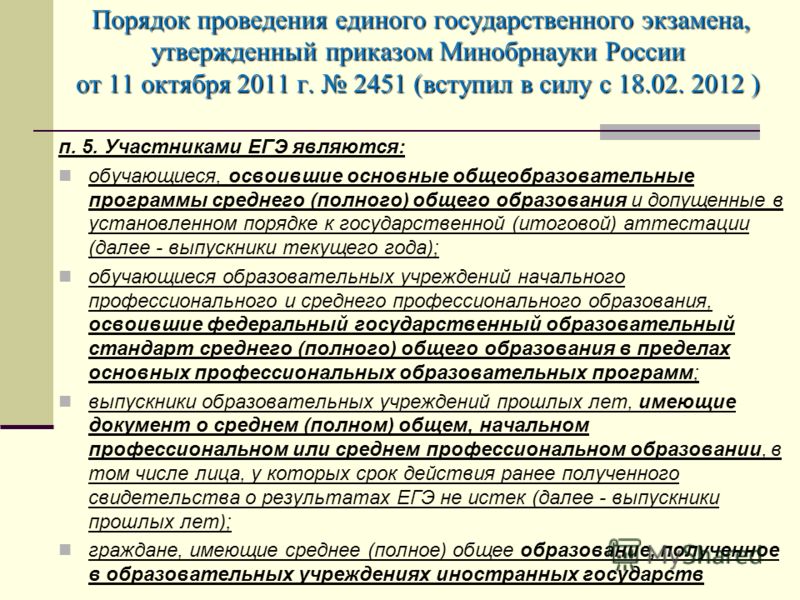 Порядок проведения единого государственного экзамена, утвержденный приказом Минобрнауки России от 11 октября 2011 г. № 2451 (вступил в силу с 18.02. 2012 )

п. 5. Участниками ЕГЭ являются:

обучающиеся, освоившие основные общеобразовательные программы среднего (полного) общего образования и допущенные в установленном порядке к государственной (итоговой) аттестации (далее - выпускники текущего года);

обучающиеся образовательных учреждений начального профессионального и среднего профессионального образования, освоившие федеральный государственный образовательный стандарт среднего (полного) общего образования в пределах основных профессиональных образовательных программ;

выпускники образовательных учреждений прошлых лет, имеющие документ о среднем (полном) общем, начальном профессиональном или среднем профессиональном образовании, в том числе лица, у которых срок действия ранее полученного свидетельства о результатах ЕГЭ не истек (далее - выпускники прошлых лет);

граждане, имеющие среднее (полное) общее образование, полученное в образовательных учреждениях иностранных государств

MyShared